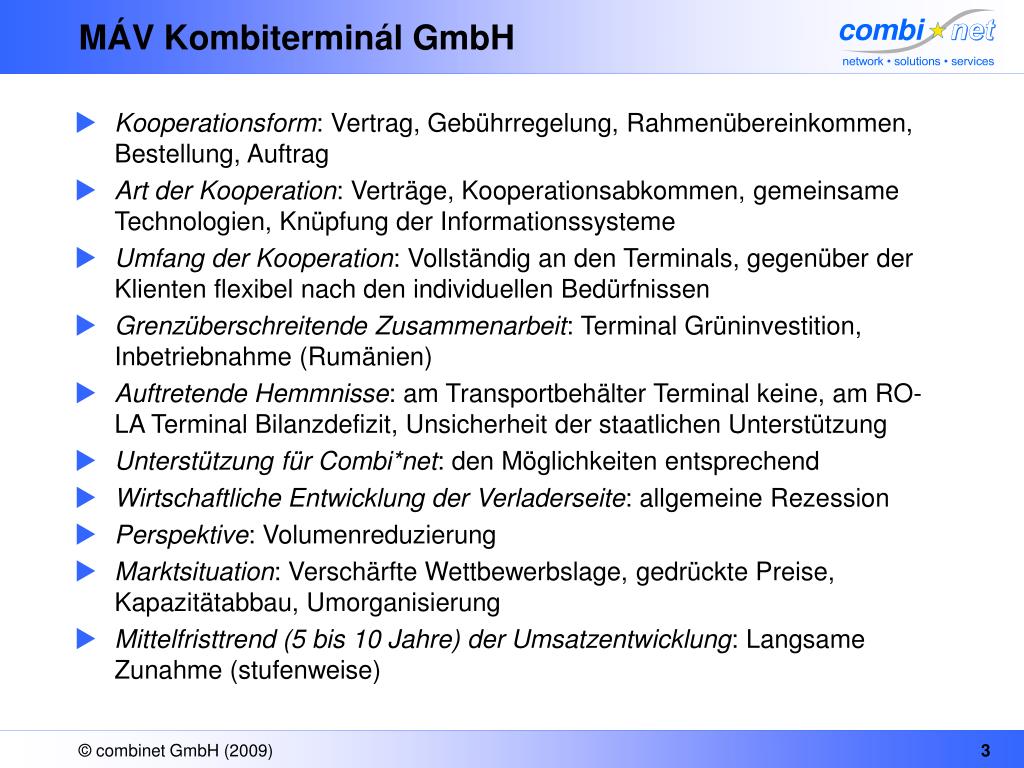 MÁV Kombiterminál GmbH

combi net
network • solutions • services

Kooperationsform: Vertrag, Gebührregelung, Rahmenübereinkommen, Bestellung, Auftrag

Art der Kooperation: Verträge, Kooperationsabkommen, gemeinsame Technologien, Knüpfung der Informationssysteme

Umfang der Kooperation: Vollständig an den Terminals, gegenüber der Klienten flexibel nach den individuellen Bedürfnissen

Grenzüberschreitende Zusammenarbeit: Terminal Grüninvestition, Inbetriebnahme (Rumänien)

Auftretende Hemmnisse: am Transportbehälter Terminal keine, am RO-LA Terminal Bilanzdefizit, Unsicherheit der staatlichen Unterstützung

Unterstützung für Combi*net: den Möglichkeiten entsprechend

Wirtschaftliche Entwicklung der Verladerseite: allgemeine Rezession

Perspektive: Volumenreduzierung

Marktsituation: Verschärfte Wettbewerbslage, gedrückte Preise, Kapazitätabbau, Umorganisierung

Mittelfristtrend (5 bis 10 Jahre) der Umsatzentwicklung: Langsame Zunahme (stufenweise)

© combinet GmbH (2009)

3